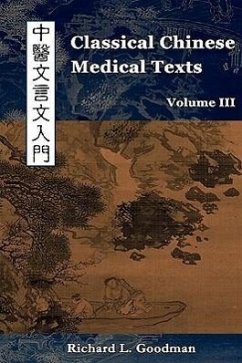 中醫文言文入門

Classical Chinese Medical Texts

Volume III

Richard L. Goodman